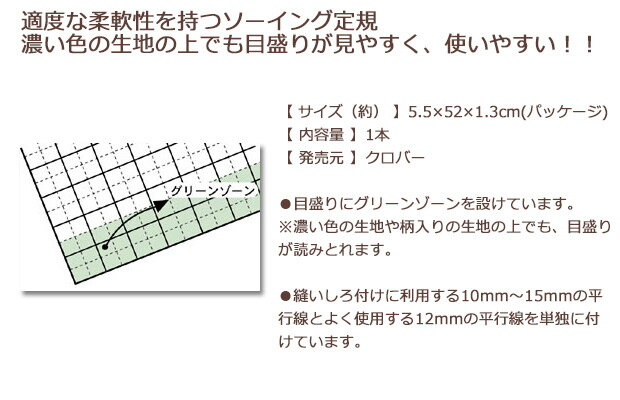 適度な柔軟性を持つソーイング定規
濃い色の生地の上でも目盛りが見やすく、使いやすい！！

グリーンゾーン

【 サイズ（約） 】5.5×52×1.3cm(パッケージ)
【 内容量 】1本
【 発売元 】クロバー

●目盛りにグリーンゾーンを設けています。
※濃い色の生地や柄入りの生地の上でも、目盛りが読みとれます。

●縫いしろ付けに利用する10mm～15mmの平行線とよく使用する12mmの平行線を単独に付けています。